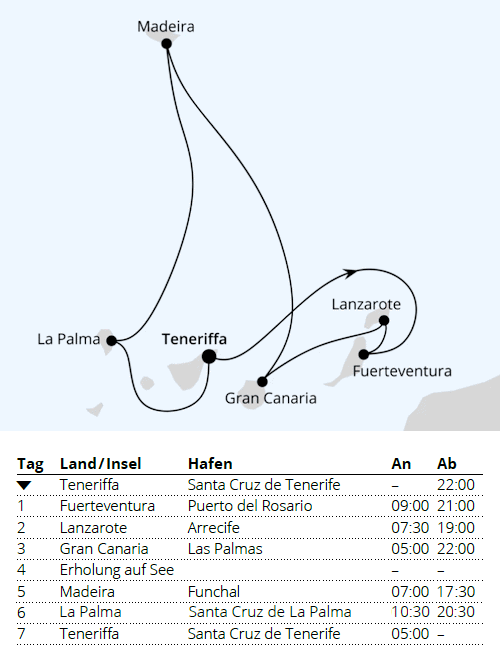 Madeira

La Palma

Teneriffa

Lanzarote

Fuerteventura

Gran Canaria

| Tag | Land/Insel | Hafen | An | Ab |
|---|---|---|---|---|
| ▼ | Teneriffa | Santa Cruz de Tenerife | – | 22:00 |
| 1 | Fuerteventura | Puerto del Rosario | 09:00 | 21:00 |
| 2 | Lanzarote | Arrecife | 07:30 | 19:00 |
| 3 | Gran Canaria | Las Palmas | 05:00 | 22:00 |
| 4 | Erholung auf See | | – | – |
| 5 | Madeira | Funchal | 07:00 | 17:30 |
| 6 | La Palma | Santa Cruz de La Palma | 10:30 | 20:30 |
| 7 | Teneriffa | Santa Cruz de Tenerife | 05:00 | – |